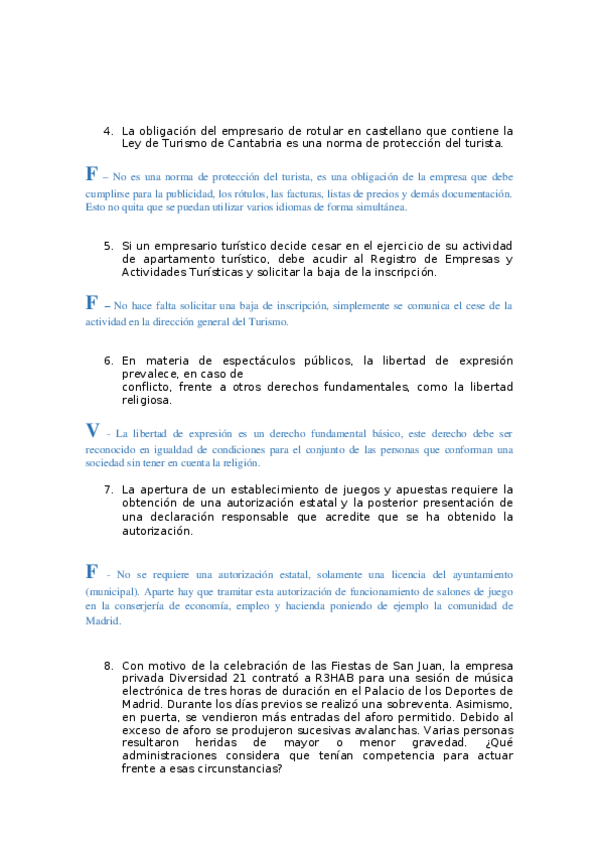 4. La obligación del empresario de rotular en castellano que contiene la Ley de Turismo de Cantabria es una norma de protección del turista.

F – No es una norma de protección del turista, es una obligación de la empresa que debe cumplirse para la publicidad, los rótulos, las facturas, listas de precios y demás documentación. Esto no quita que se puedan utilizar varios idiomas de forma simultánea.

5. Si un empresario turístico decide cesar en el ejercicio de su actividad de apartamento turístico, debe acudir al Registro de Empresas y Actividades Turísticas y solicitar la baja de la inscripción.

F – No hace falta solicitar una baja de inscripción, simplemente se comunica el cese de la actividad en la dirección general del Turismo.

6. En materia de espectáculos públicos, la libertad de expresión prevalece, en caso de conflicto, frente a otros derechos fundamentales, como la libertad religiosa.

V - La libertad de expresión es un derecho fundamental básico, este derecho debe ser reconocido en igualdad de condiciones para el conjunto de las personas que conforman una sociedad sin tener en cuenta la religión.

7. La apertura de un establecimiento de juegos y apuestas requiere la obtención de una autorización estatal y la posterior presentación de una declaración responsable que acredite que se ha obtenido la autorización.

F - No se requiere una autorización estatal, solamente una licencia del ayuntamiento (municipal). Aparte hay que tramitar esta autorización de funcionamiento de salones de juego en la conserjería de economía, empleo y hacienda poniendo de ejemplo la comunidad de Madrid.

8. Con motivo de la celebración de las Fiestas de San Juan, la empresa privada Diversidad 21 contrató a R3HAB para una sesión de música electrónica de tres horas de duración en el Palacio de los Deportes de Madrid. Durante los días previos se realizó una sobreventa. Asimismo, en puerta, se vendieron más entradas del aforo permitido. Debido al exceso de aforo se produjeron sucesivas avalanchas. Varias personas resultaron heridas de mayor o menor gravedad. ¿Qué administraciones considera que tenían competencia para actuar frente a esas circunstancias?